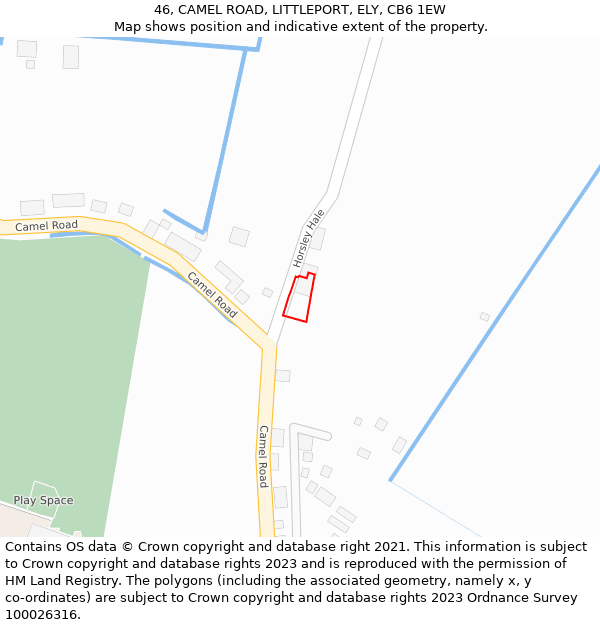 46, CAMEL ROAD, LITTLEPORT, ELY, CB6 1EW
Map shows position and indicative extent of the property.

Camel Road
Horsley Hale
Camel Road
Camel Road
Play Space

Contains OS data © Crown copyright and database right 2021. This information is subject to Crown copyright and database rights 2023 and is reproduced with the permission of HM Land Registry. The polygons (including the associated geometry, namely x, y co-ordinates) are subject to Crown copyright and database rights 2023 Ordnance Survey 100026316.